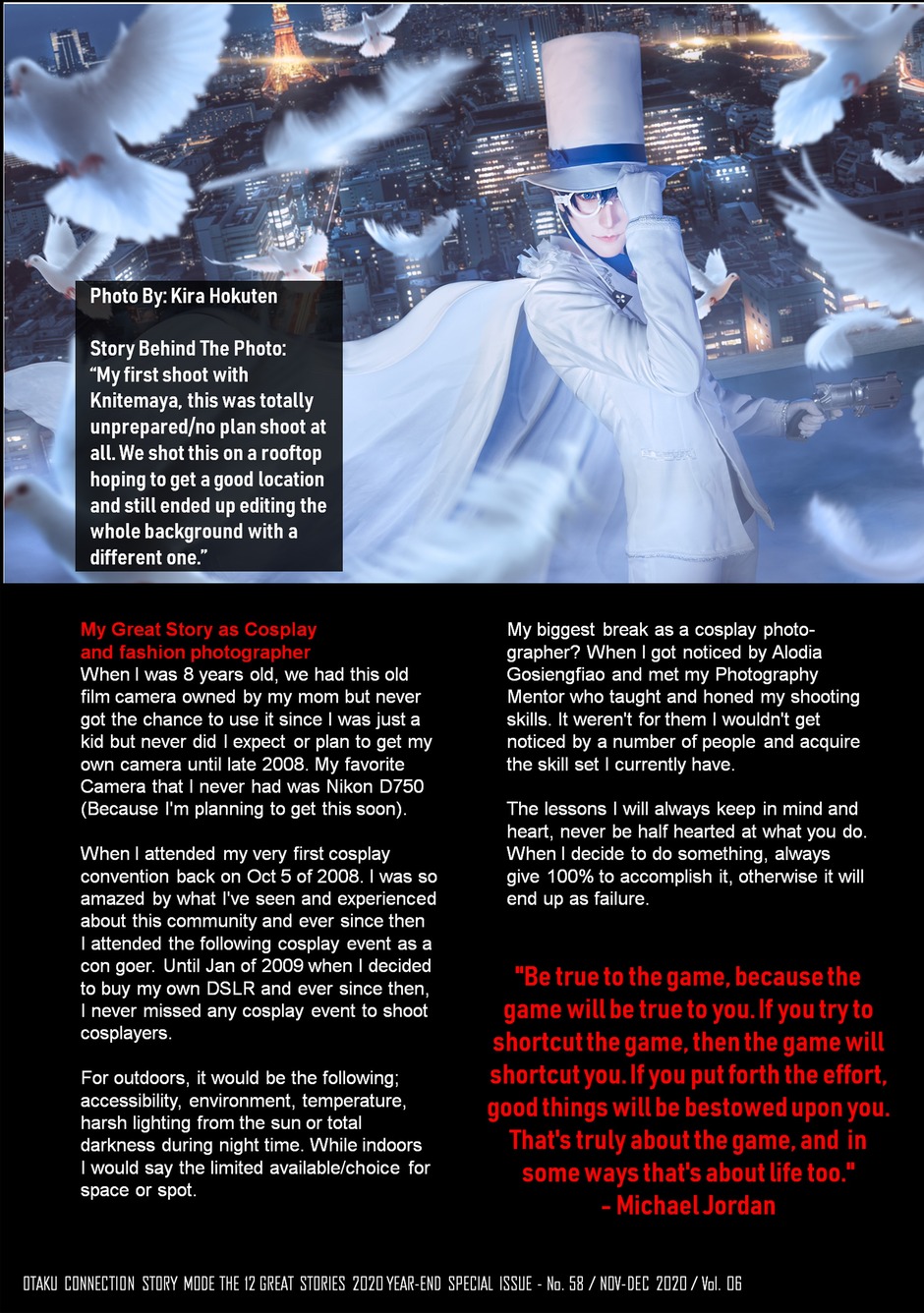 Photo By: Kira Hokuten

Story Behind The Photo: "My first shoot with Knitemaya, this was totally unprepared/no plan shoot at all. We shot this on a rooftop hoping to get a good location and still ended up editing the whole background with a different one."

My Great Story as Cosplay and fashion photographer

When I was 8 years old, we had this old film camera owned by my mom but never got the chance to use it since I was just a kid but never did I expect or plan to get my own camera until late 2008. My favorite Camera that I never had was Nikon D750 (Because I'm planning to get this soon).

When I attended my very first cosplay convention back on Oct 5 of 2008. I was so amazed by what I've seen and experienced about this community and ever since then I attended the following cosplay event as a con goer. Until Jan of 2009 when I decided to buy my own DSLR and ever since then, I never missed any cosplay event to shoot cosplayers.

For outdoors, it would be the following; accessibility, environment, temperature, harsh lighting from the sun or total darkness during night time. While indoors I would say the limited available/choice for space or spot.

My biggest break as a cosplay photographer? When I got noticed by Alodia Gosiengfiao and met my Photography Mentor who taught and honed my shooting skills. It weren't for them I wouldn't get noticed by a number of people and acquire the skill set I currently have.

The lessons I will always keep in mind and heart, never be half hearted at what you do. When I decide to do something, always give 100% to accomplish it, otherwise it will end up as failure.

"Be true to the game, because the game will be true to you. If you try to shortcut the game, then the game will shortcut you. If you put forth the effort, good things will be bestowed upon you. That's truly about the game, and in some ways that's about life too."
- Michael Jordan

OTAKU CONNECTION STORY MODE THE 12 GREAT STORIES 2020 YEAR-END SPECIAL ISSUE - No. 58 / NOV-DEC 2020 / Vol. 06